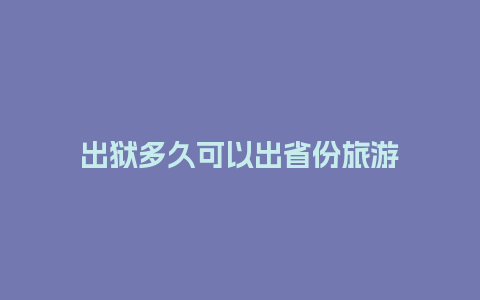 出狱多久可以出省份旅游